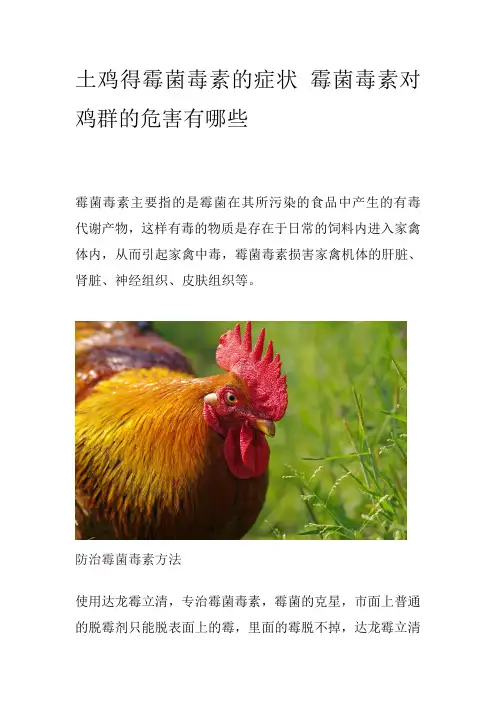 土鸡得霉菌毒素的症状 霉菌毒素对鸡群的危害有哪些

霉菌毒素主要指的是霉菌在其所污染的食品中产生的有毒代谢产物，这样有毒的物质是存在于日常的饲料内进入家禽体内，从而引起家禽中毒，霉菌毒素损害家禽机体的肝脏、肾脏、神经组织、皮肤组织等。

防治霉菌毒素方法

使用达龙霉立清，专治霉菌毒素，霉菌的克星，市面上普通的脱霉剂只能脱表面上的霉，里面的霉脱不掉，达龙霉立清